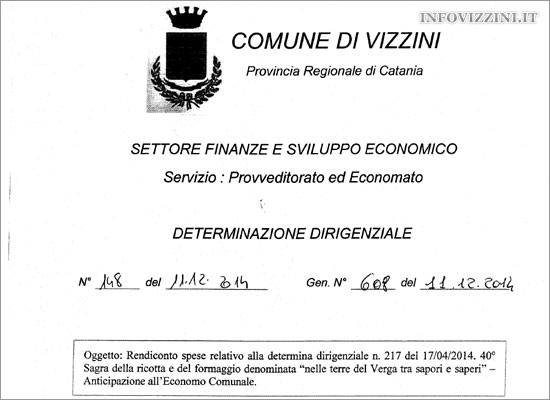 INFOVIZZINI.IT

COMUNE DI VIZZINI

Provincia Regionale di Catania

SETTORE FINANZE E SVILUPPO ECONOMICO

Servizio : Provveditorato ed Economato

DETERMINAZIONE DIRIGENZIALE

N° 148 del 11.12.2014 Gen. N° 608 del 11.12.2014

Oggetto: Rendiconto spese relativo alla determina dirigenziale n. 217 del 17/04/2014. 40° Sagra della ricotta e del formaggio denominata "nelle terre del Verga tra sapori e saperi" – Anticipazione all'Economo Comunale.